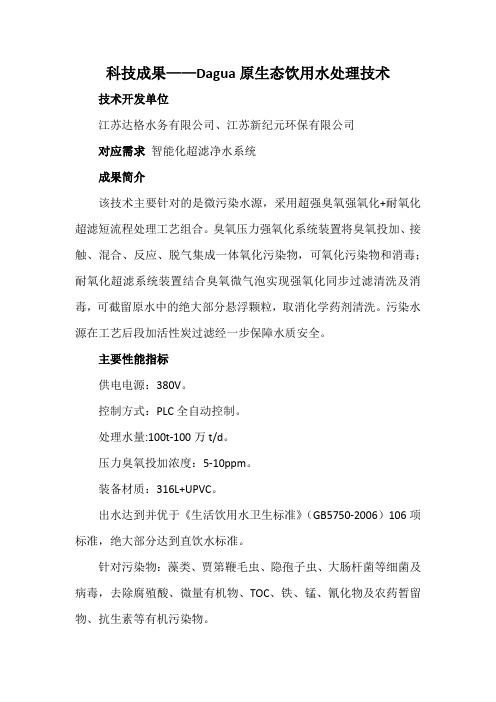 科技成果——Dagua 原生态饮用水处理技术

技术开发单位

江苏达格水务有限公司、江苏新纪元环保有限公司

对应需求 智能化超滤净水系统

成果简介

该技术主要针对的是微污染水源，采用超强臭氧强氧化+耐氧化超滤短流程处理工艺组合。臭氧压力强氧化系统装置将臭氧投加、接触、混合、反应、脱气集成一体氧化污染物，可氧化污染物和消毒；耐氧化超滤系统装置结合臭氧微气泡实现强氧化同步过滤清洗及消毒，可截留原水中的绝大部分悬浮颗粒，取消化学药剂清洗。污染水源在工艺后段加活性炭过滤经一步保障水质安全。

主要性能指标

供电电源：380V。

控制方式：PLC 全自动控制。

处理水量:100t-100 万 t/d。

压力臭氧投加浓度：5-10ppm。

装备材质：316L+UPVC。

出水达到并优于《生活饮用水卫生标准》（GB5750-2006）106 项标准，绝大部分达到直饮水标准。

针对污染物：藻类、贾第鞭毛虫、隐孢子虫、大肠杆菌等细菌及病毒，去除腐殖酸、微量有机物、TOC、铁、锰、氰化物及农药暂留物、抗生素等有机污染物。